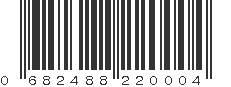 0 682488 220004